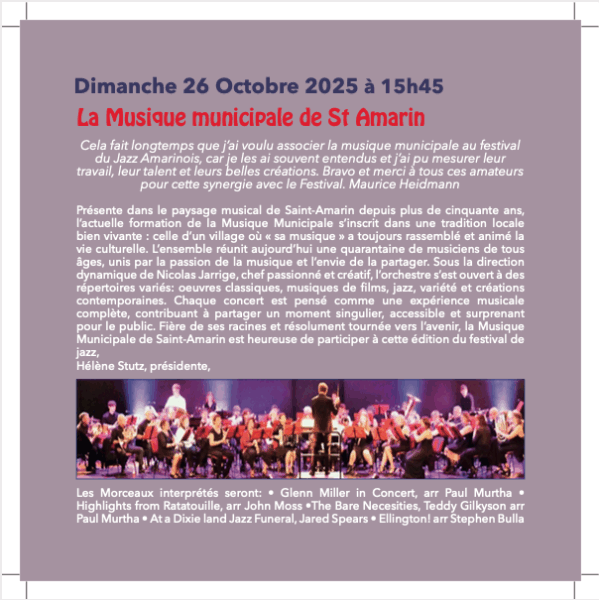 Dimanche 26 Octobre 2025 à 15h45

La Musique municipale de St Amarin

Cela fait longtemps que j'ai voulu associer la musique municipale au festival du Jazz Amarinois, car je les ai souvent entendus et j'ai pu mesurer leur travail, leur talent et leurs belles créations. Bravo et merci à tous ces amateurs pour cette synergie avec le Festival. Maurice Heidmann

Présente dans le paysage musical de Saint-Amarin depuis plus de cinquante ans, l'actuelle formation de la Musique Municipale s'inscrit dans une tradition locale bien vivante : celle d'un village où « sa musique » a toujours rassemblé et animé la vie culturelle. L'ensemble réunit aujourd'hui une quarantaine de musiciens de tous âges, unis par la passion de la musique et l'envie de la partager. Sous la direction dynamique de Nicolas Jarrige, chef passionné et créatif, l'orchestre s'est ouvert à des répertoires variés: oeuvres classiques, musiques de films, jazz, variété et créations contemporaines. Chaque concert est pensé comme une expérience musicale complète, contribuant à partager un moment singulier, accessible et surprenant pour le public. Fière de ses racines et résolument tournée vers l'avenir, la Musique Municipale de Saint-Amarin est heureuse de participer à cette édition du festival de jazz,
Hélène Stutz, présidente,

Les Morceaux interprétés seront: • Glenn Miller in Concert, arr Paul Murtha • Highlights from Ratatouille, arr John Moss •The Bare Necesities, Teddy Gilkyson arr Paul Murtha • At a Dixie land Jazz Funeral, Jared Spears • Ellington! arr Stephen Bulla